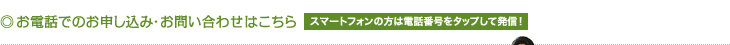 ◎お電話でのお申し込み･お問い合わせはこちら

スマートフォンの方は電話番号をタップして発信！